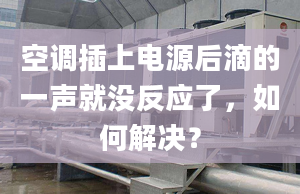 空调插上电源后滴的一声就没反应了，如何解决？